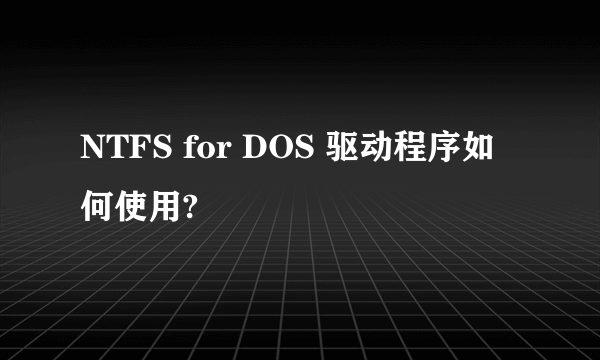 NTFS for DOS 驱动程序如何使用?